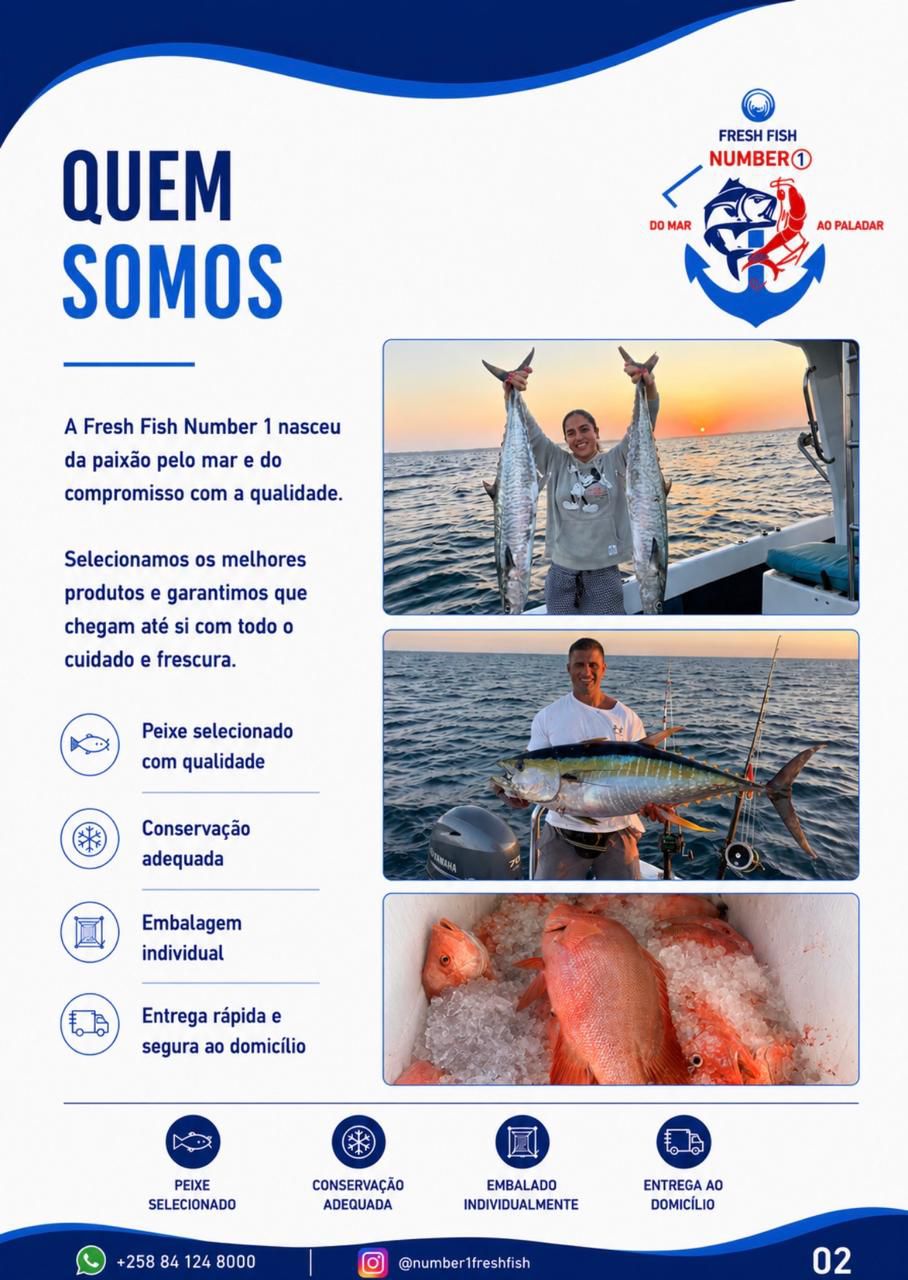 FRESH FISH
NUMBER 1
DO MAR
AO PALADAR

QUEM SOMOS

A Fresh Fish Number 1 nasceu da paixão pelo mar e do compromisso com a qualidade.

Selecionamos os melhores produtos e garantimos que chegam até si com todo o cuidado e frescura.

Peixe selecionado com qualidade

Conservação adequada

Embalagem individual

Entrega rápida e segura ao domicílio

YAMAHA

PEIXE SELECIONADO

CONSERVAÇÃO ADEQUADA

EMBALADO INDIVIDUALMENTE

ENTREGA AO DOMICÍLIO

+258 84 124 8000

@number1freshfish

02